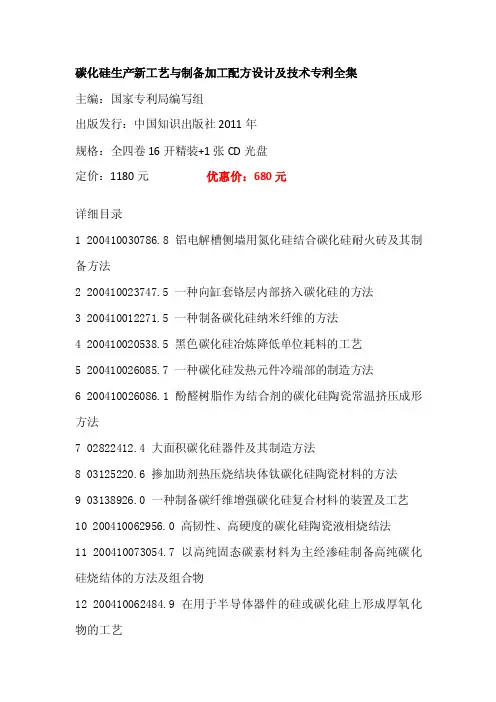 碳化硅生产新工艺与制备加工配方设计及技术专利全集

主编：国家专利局编写组

出版发行：中国知识出版社 2011 年

规格：全四卷 16 开精装+1 张 CD 光盘

定价：1180 元　　优惠价：680 元

详细目录

1 200410030786.8 铝电解槽侧墙用氮化硅结合碳化硅耐火砖及其制备方法

2 200410023747.5 一种向缸套铬层内部挤入碳化硅的方法

3 200410012271.5 一种制备碳化硅纳米纤维的方法

4 200410020538.5 黑色碳化硅冶炼降低单位耗料的工艺

5 200410026085.7 一种碳化硅发热元件冷端部的制造方法

6 200410026086.1 酚醛树脂作为结合剂的碳化硅陶瓷常温挤压成形方法

7 02822412.4 大面积碳化硅器件及其制造方法

8 03125220.6 掺加助剂热压烧结块体钛碳化硅陶瓷材料的方法

9 03138926.0 一种制备碳纤维增强碳化硅复合材料的装置及工艺

10 200410062956.0 高韧性、高硬度的碳化硅陶瓷液相烧结法

11 200410073054.7 以高纯固态碳素材料为主经渗硅制备高纯碳化硅烧结体的方法及组合物

12 200410062484.9 在用于半导体器件的硅或碳化硅上形成厚氧化物的工艺